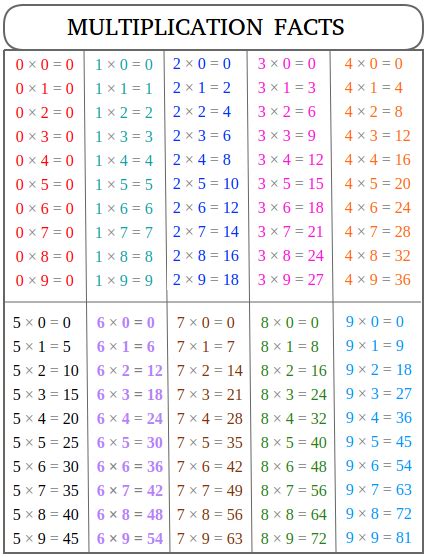 MULTIPLICATION FACTS

| | | | | |
|---|---|---|---|---|
| $0 \times 0 = 0$ | $1 \times 0 = 0$ | $2 \times 0 = 0$ | $3 \times 0 = 0$ | $4 \times 0 = 0$ |
| $0 \times 1 = 0$ | $1 \times 1 = 1$ | $2 \times 1 = 2$ | $3 \times 1 = 3$ | $4 \times 1 = 4$ |
| $0 \times 2 = 0$ | $1 \times 2 = 2$ | $2 \times 2 = 4$ | $3 \times 2 = 6$ | $4 \times 2 = 8$ |
| $0 \times 3 = 0$ | $1 \times 3 = 3$ | $2 \times 3 = 6$ | $3 \times 3 = 9$ | $4 \times 3 = 12$ |
| $0 \times 4 = 0$ | $1 \times 4 = 4$ | $2 \times 4 = 8$ | $3 \times 4 = 12$ | $4 \times 4 = 16$ |
| $0 \times 5 = 0$ | $1 \times 5 = 5$ | $2 \times 5 = 10$ | $3 \times 5 = 15$ | $4 \times 5 = 20$ |
| $0 \times 6 = 0$ | $1 \times 6 = 6$ | $2 \times 6 = 12$ | $3 \times 6 = 18$ | $4 \times 6 = 24$ |
| $0 \times 7 = 0$ | $1 \times 7 = 7$ | $2 \times 7 = 14$ | $3 \times 7 = 21$ | $4 \times 7 = 28$ |
| $0 \times 8 = 0$ | $1 \times 8 = 8$ | $2 \times 8 = 16$ | $3 \times 8 = 24$ | $4 \times 8 = 32$ |
| $0 \times 9 = 0$ | $1 \times 9 = 9$ | $2 \times 9 = 18$ | $3 \times 9 = 27$ | $4 \times 9 = 36$ |
| $5 \times 0 = 0$ | $6 \times 0 = 0$ | $7 \times 0 = 0$ | $8 \times 0 = 0$ | $9 \times 0 = 0$ |
| $5 \times 1 = 5$ | $6 \times 1 = 6$ | $7 \times 1 = 7$ | $8 \times 1 = 8$ | $9 \times 1 = 9$ |
| $5 \times 2 = 10$ | $6 \times 2 = 12$ | $7 \times 2 = 14$ | $8 \times 2 = 16$ | $9 \times 2 = 18$ |
| $5 \times 3 = 15$ | $6 \times 3 = 18$ | $7 \times 3 = 21$ | $8 \times 3 = 24$ | $9 \times 3 = 27$ |
| $5 \times 4 = 20$ | $6 \times 4 = 24$ | $7 \times 4 = 28$ | $8 \times 4 = 32$ | $9 \times 4 = 36$ |
| $5 \times 5 = 25$ | $6 \times 5 = 30$ | $7 \times 5 = 35$ | $8 \times 5 = 40$ | $9 \times 5 = 45$ |
| $5 \times 6 = 30$ | $6 \times 6 = 36$ | $7 \times 6 = 42$ | $8 \times 6 = 48$ | $9 \times 6 = 54$ |
| $5 \times 7 = 35$ | $6 \times 7 = 42$ | $7 \times 7 = 49$ | $8 \times 7 = 56$ | $9 \times 7 = 63$ |
| $5 \times 8 = 40$ | $6 \times 8 = 48$ | $7 \times 8 = 56$ | $8 \times 8 = 64$ | $9 \times 8 = 72$ |
| $5 \times 9 = 45$ | $6 \times 9 = 54$ | $7 \times 9 = 63$ | $8 \times 9 = 72$ | $9 \times 9 = 81$ |